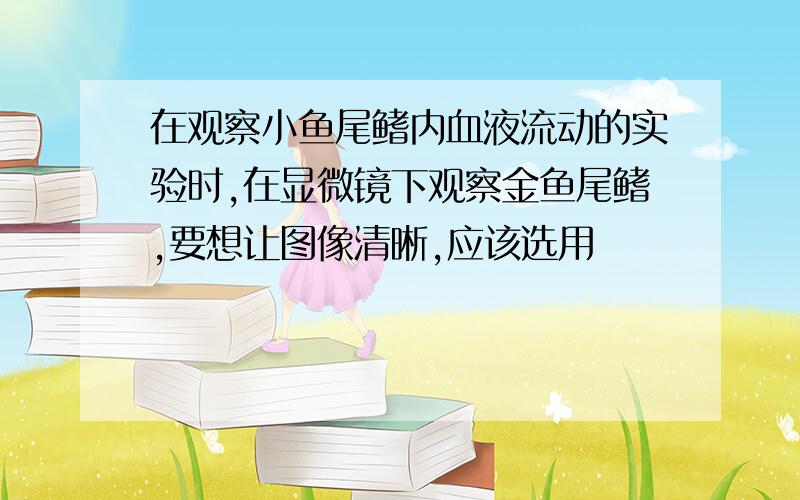 在观察小鱼尾鳍内血液流动的实验时,在显微镜下观察金鱼尾鳍,要想让图像清晰,应该选用